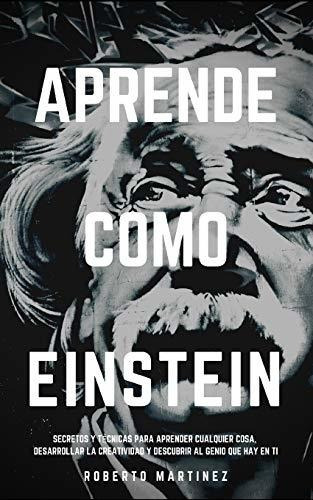 APRENDE
COMO
EINSTEIN

SECRETOS Y TÉCNICAS PARA APRENDER CUALQUIER COSA, DESARROLLAR LA CREATIVIDAD Y DESCUBRIR AL GENIO QUE HAY EN TI

ROBERTO MARTINEZ